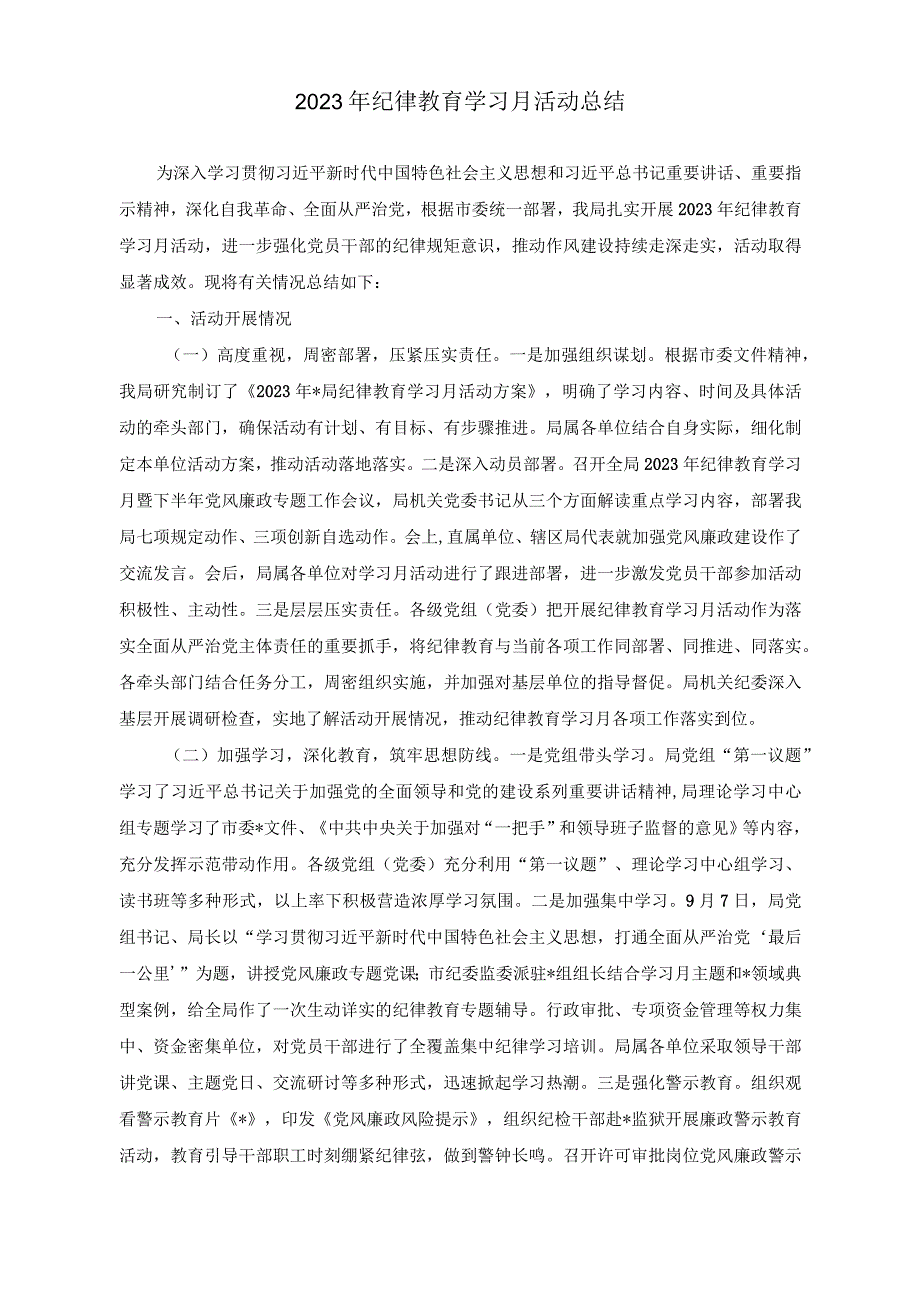 2023年纪律教育学习月活动总结

为深入学习贯彻习近平新时代中国特色社会主义思想和习近平总书记重要讲话、重要指示精神，深化自我革命、全面从严治党，根据市委统一部署，我局扎实开展2023年纪律教育学习月活动，进一步强化党员干部的纪律规矩意识，推动作风建设持续走深走实，活动取得显著成效。现将有关情况总结如下：

一、活动开展情况

（一）高度重视，周密部署，压紧压实责任。一是加强组织谋划。根据市委文件精神，我局研究制订了《2023年*局纪律教育学习月活动方案》，明确了学习内容、时间及具体活动的牵头部门，确保活动有计划、有目标、有步骤推进。局属各单位结合自身实际，细化制定本单位活动方案，推动活动落地落实。二是深入动员部署。召开全局2023年纪律教育学习月暨下半年党风廉政专题工作会议，局机关党委书记从三个方面解读重点学习内容，部署我局七项规定动作、三项创新自选动作。会上,直属单位、辖区局代表就加强党风廉政建设作了交流发言。会后，局属各单位对学习月活动进行了跟进部署，进一步激发党员干部参加活动积极性、主动性。三是层层压实责任。各级党组（党委）把开展纪律教育学习月活动作为落实全面从严治党主体责任的重要抓手，将纪律教育与当前各项工作同部署、同推进、同落实。各牵头部门结合任务分工，周密组织实施，并加强对基层单位的指导督促。局机关纪委深入基层开展调研检查，实地了解活动开展情况，推动纪律教育学习月各项工作落实到位。

（二）加强学习，深化教育，筑牢思想防线。一是党组带头学习。局党组“第一议题”学习了习近平总书记关于加强党的全面领导和党的建设系列重要讲话精神,局理论学习中心组专题学习了市委*文件、《中共中央关于加强对“一把手”和领导班子监督的意见》等内容，充分发挥示范带动作用。各级党组（党委）充分利用“第一议题”、理论学习中心组学习、读书班等多种形式，以上率下积极营造浓厚学习氛围。二是加强集中学习。9月7日，局党组书记、局长以“学习贯彻习近平新时代中国特色社会主义思想，打通全面从严治党‘最后一公里’”为题，讲授党风廉政专题党课;市纪委监委派驻*组组长结合学习月主题和*领域典型案例，给全局作了一次生动详实的纪律教育专题辅导。行政审批、专项资金管理等权力集中、资金密集单位，对党员干部进行了全覆盖集中纪律学习培训。局属各单位采取领导干部讲党课、主题党日、交流研讨等多种形式，迅速掀起学习热潮。三是强化警示教育。组织观看警示教育片《*》，印发《党风廉政风险提示》，组织纪检干部赴*监狱开展廉政警示教育活动，教育引导干部职工时刻绷紧纪律弦，做到警钟长鸣。召开许可审批岗位党风廉政警示